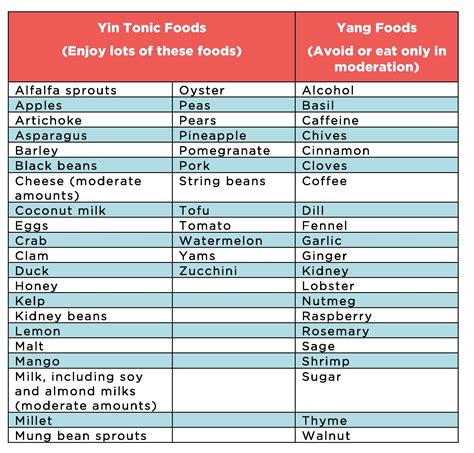 | Yin Tonic Foods (Enjoy lots of these foods) | | Yang Foods (Avoid or eat only in moderation) |
|---|---|---|
| Alfalfa sprouts | Oyster | Alcohol |
| Apples | Peas | Basil |
| Artichoke | Pears | Caffeine |
| Asparagus | Pineapple | Chives |
| Barley | Pomegranate | Cinnamon |
| Black beans | Pork | Cloves |
| Cheese (moderate amounts) | String beans | Coffee |
| Coconut milk | Tofu | Dill |
| Eggs | Tomato | Fennel |
| Crab | Watermelon | Garlic |
| Clam | Yams | Ginger |
| Duck | Zucchini | Kidney |
| Honey | | Lobster |
| Kelp | | Nutmeg |
| Kidney beans | | Raspberry |
| Lemon | | Rosemary |
| Malt | | Sage |
| Mango | | Shrimp |
| Milk, including soy and almond milks (moderate amounts) | | Sugar |
| Millet | | Thyme |
| Mung bean sprouts | | Walnut |